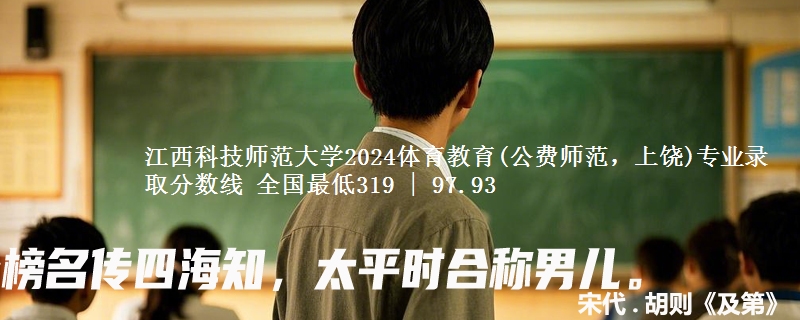 江西科技师范大学2024体育教育(公费师范，上饶)专业录取分数线 全国最低319 | 97.93

榜名传四海知，太平时合称男儿。

宋代.胡则《及第》